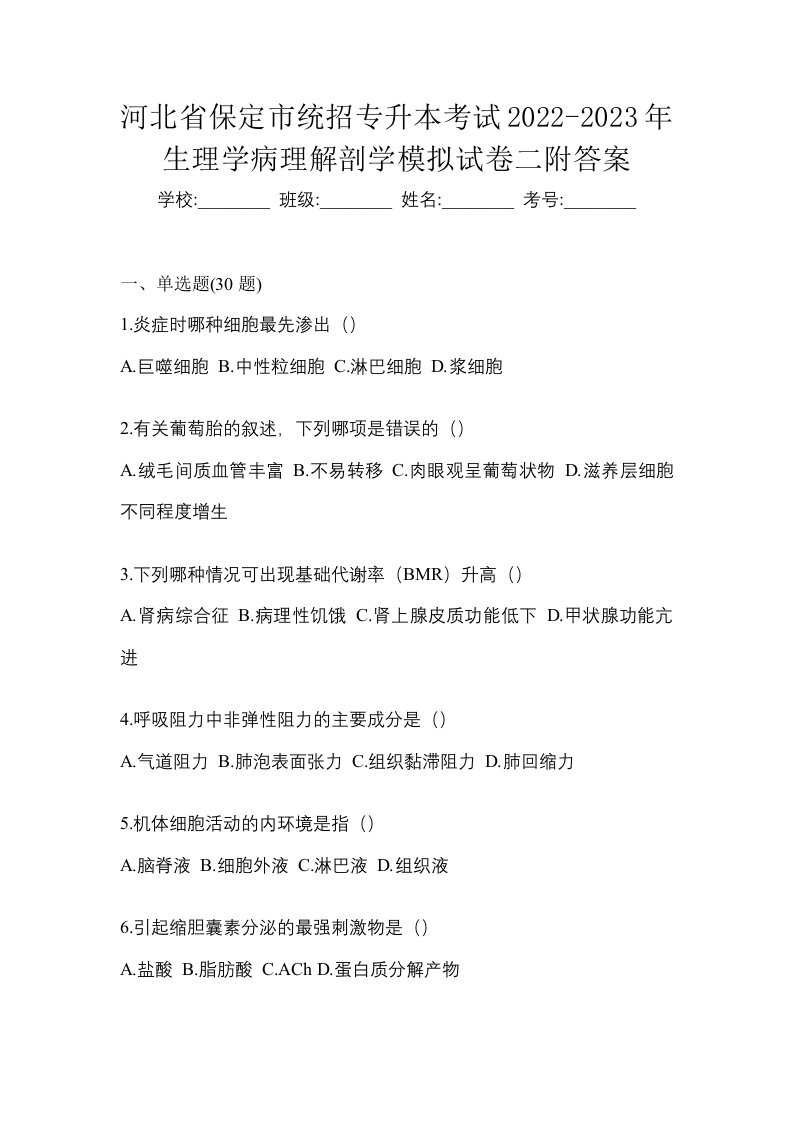 河北省保定市统招专升本考试2022-2023年生理学病理解剖学模拟试卷二附答案

学校:________ 班级:________ 姓名:________ 考号:________

一、单选题(30 题)

1.炎症时哪种细胞最先渗出（）

A.巨噬细胞 B.中性粒细胞 C.淋巴细胞 D.浆细胞

2.有关葡萄胎的叙述，下列哪项是错误的（）

A.绒毛间质血管丰富 B.不易转移 C.肉眼观呈葡萄状物 D.滋养层细胞不同程度增生

3.下列哪种情况可出现基础代谢率（BMR）升高（）

A.肾病综合征 B.病理性饥饿 C.肾上腺皮质功能低下 D.甲状腺功能亢进

4.呼吸阻力中非弹性阻力的主要成分是（）

A.气道阻力 B.肺泡表面张力 C.组织黏滞阻力 D.肺回缩力

5.机体细胞活动的内环境是指（）

A.脑脊液 B.细胞外液 C.淋巴液 D.组织液

6.引起缩胆囊素分泌的最强刺激物是（）

A.盐酸 B.脂肪酸 C.ACh D.蛋白质分解产物